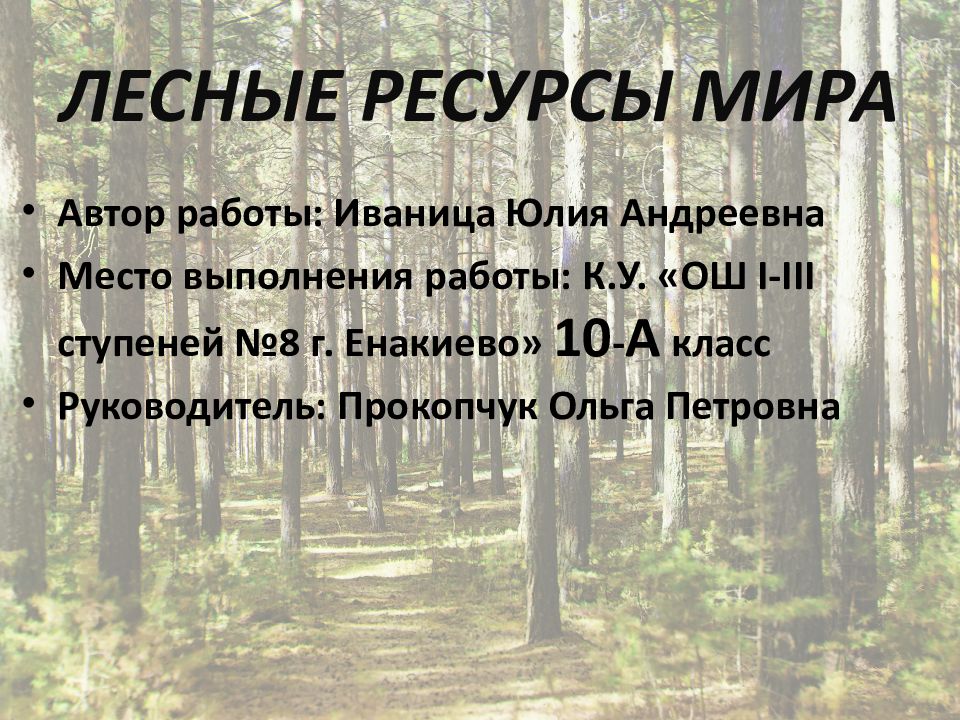 ЛЕСНЫЕ РЕСУРСЫ МИРА

• Автор работы: Иваница Юлия Андреевна
• Место выполнения работы: К.У. «ОШ I-III ступеней №8 г. Енакиево» 10-А класс
• Руководитель: Прокопчук Ольга Петровна